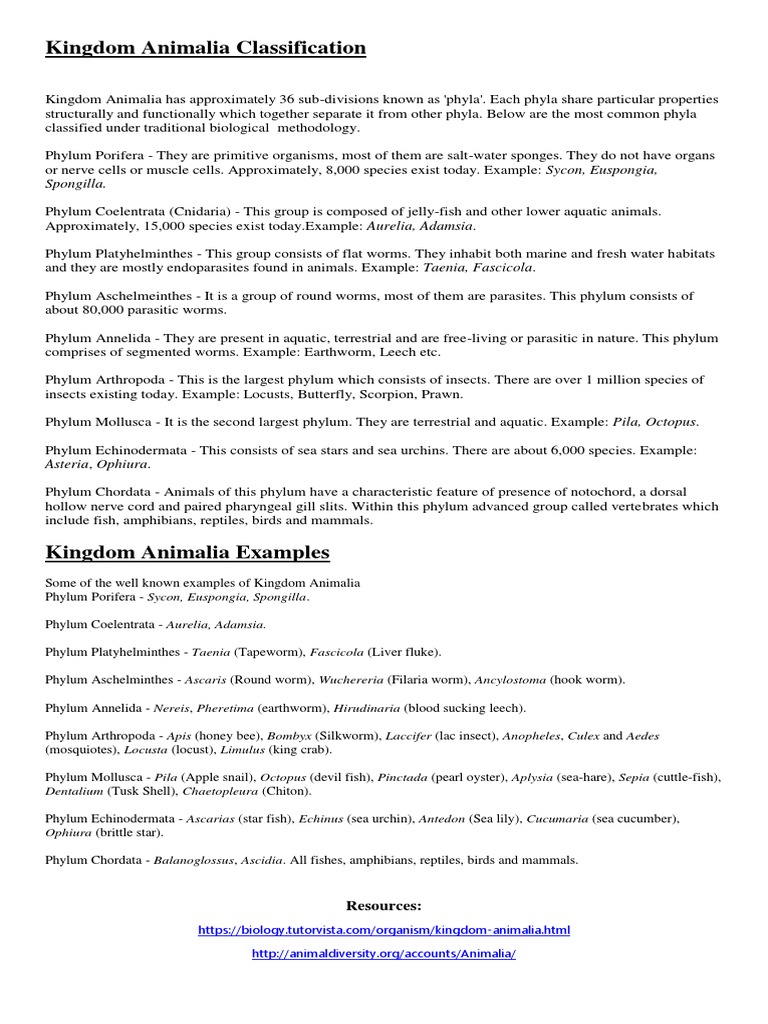 Kingdom Animalia Classification

Kingdom Animalia has approximately 36 sub-divisions known as 'phyla'. Each phyla share particular properties structurally and functionally which together separate it from other phyla. Below are the most common phyla classified under traditional biological methodology.

Phylum Porifera - They are primitive organisms, most of them are salt-water sponges. They do not have organs or nerve cells or muscle cells. Approximately, 8,000 species exist today. Example: Sycon, Euspongia, Spongilla.

Phylum Coelentrata (Cnidaria) - This group is composed of jelly-fish and other lower aquatic animals. Approximately, 15,000 species exist today.Example: Aurelia, Adamsia.

Phylum Platyhelminthes - This group consists of flat worms. They inhabit both marine and fresh water habitats and they are mostly endoparasites found in animals. Example: Taenia, Fascicola.

Phylum Aschelmeinthes - It is a group of round worms, most of them are parasites. This phylum consists of about 80,000 parasitic worms.

Phylum Annelida - They are present in aquatic, terrestrial and are free-living or parasitic in nature. This phylum comprises of segmented worms. Example: Earthworm, Leech etc.

Phylum Arthropoda - This is the largest phylum which consists of insects. There are over 1 million species of insects existing today. Example: Locusts, Butterfly, Scorpion, Prawn.

Phylum Mollusca - It is the second largest phylum. They are terrestrial and aquatic. Example: Pila, Octopus.

Phylum Echinodermata - This consists of sea stars and sea urchins. There are about 6,000 species. Example: Asteria, Ophiura.

Phylum Chordata - Animals of this phylum have a characteristic feature of presence of notochord, a dorsal hollow nerve cord and paired pharyngeal gill slits. Within this phylum advanced group called vertebrates which include fish, amphibians, reptiles, birds and mammals.

Kingdom Animalia Examples

Some of the well known examples of Kingdom Animalia
Phylum Porifera - Sycon, Euspongia, Spongilla.

Phylum Coelentrata - Aurelia, Adamsia.

Phylum Platyhelminthes - Taenia (Tapeworm), Fascicola (Liver fluke).

Phylum Aschelminthes - Ascaris (Round worm), Wuchereria (Filaria worm), Ancylostoma (hook worm).

Phylum Annelida - Nereis, Pheretima (earthworm), Hirudinaria (blood sucking leech).

Phylum Arthropoda - Apis (honey bee), Bombyx (Silkworm), Laccifer (lac insect), Anopheles, Culex and Aedes (mosquiotes), Locusta (locust), Limulus (king crab).

Phylum Mollusca - Pila (Apple snail), Octopus (devil fish), Pinctada (pearl oyster), Aplysia (sea-hare), Sepia (cuttle-fish), Dentalium (Tusk Shell), Chaetopleura (Chiton).

Phylum Echinodermata - Ascarias (star fish), Echinus (sea urchin), Antedon (Sea lily), Cucumaria (sea cucumber), Ophiura (brittle star).

Phylum Chordata - Balanoglossus, Ascidia. All fishes, amphibians, reptiles, birds and mammals.

Resources:

https://biology.tutorvista.com/organism/kingdom-animalia.html

http://animaldiversity.org/accounts/Animalia/